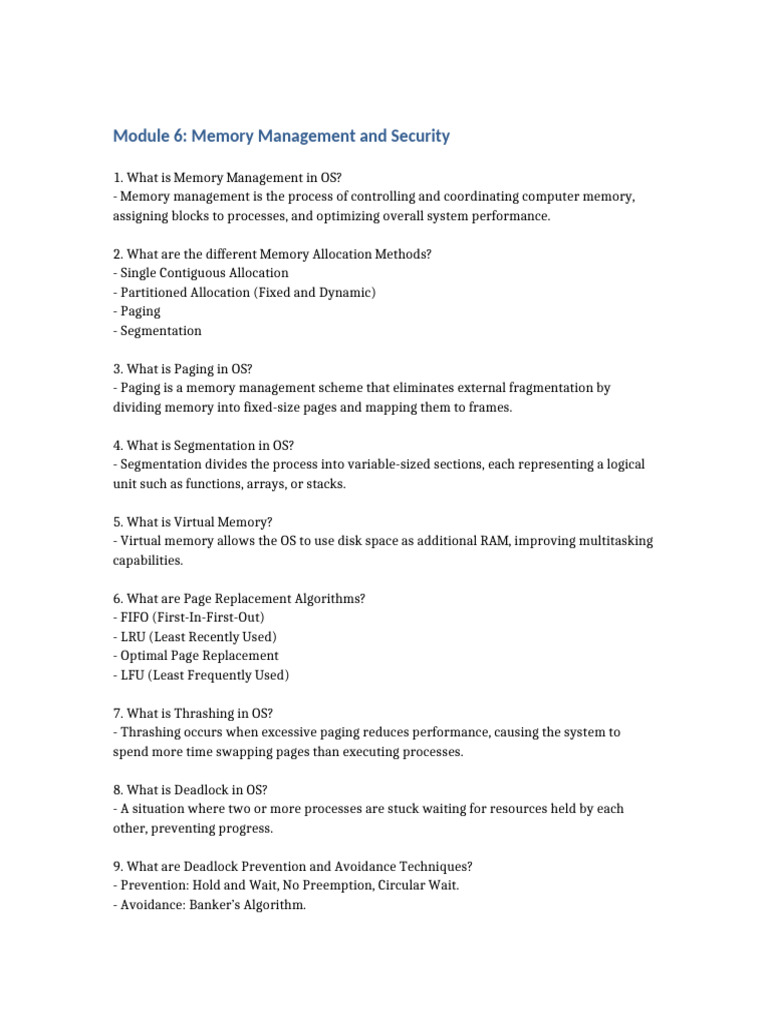 Module 6: Memory Management and Security

1. What is Memory Management in OS?
- Memory management is the process of controlling and coordinating computer memory, assigning blocks to processes, and optimizing overall system performance.

2. What are the different Memory Allocation Methods?
- Single Contiguous Allocation
- Partitioned Allocation (Fixed and Dynamic)
- Paging
- Segmentation

3. What is Paging in OS?
- Paging is a memory management scheme that eliminates external fragmentation by dividing memory into fixed-size pages and mapping them to frames.

4. What is Segmentation in OS?
- Segmentation divides the process into variable-sized sections, each representing a logical unit such as functions, arrays, or stacks.

5. What is Virtual Memory?
- Virtual memory allows the OS to use disk space as additional RAM, improving multitasking capabilities.

6. What are Page Replacement Algorithms?
- FIFO (First-In-First-Out)
- LRU (Least Recently Used)
- Optimal Page Replacement
- LFU (Least Frequently Used)

7. What is Thrashing in OS?
- Thrashing occurs when excessive paging reduces performance, causing the system to spend more time swapping pages than executing processes.

8. What is Deadlock in OS?
- A situation where two or more processes are stuck waiting for resources held by each other, preventing progress.

9. What are Deadlock Prevention and Avoidance Techniques?
- Prevention: Hold and Wait, No Preemption, Circular Wait.
- Avoidance: Banker's Algorithm.